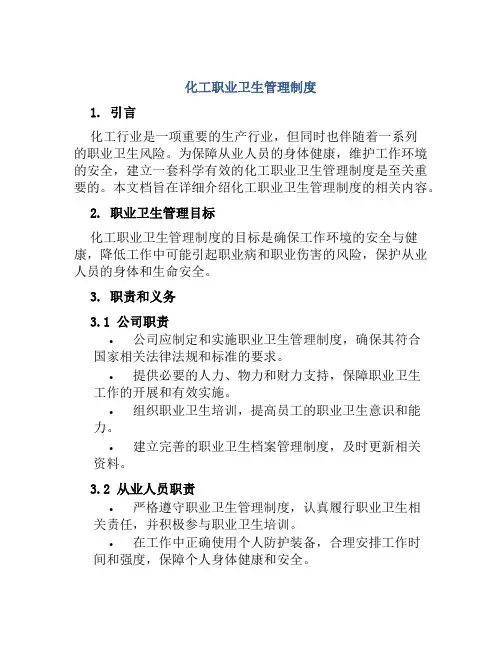 化工职业卫生管理制度

1. 引言

化工行业是一项重要的生产行业，但同时也伴随着一系列的职业卫生风险。为保障从业人员的身体健康，维护工作环境的安全，建立一套科学有效的化工职业卫生管理制度是至关重要的。本文档旨在详细介绍化工职业卫生管理制度的相关内容。

2. 职业卫生管理目标

化工职业卫生管理制度的目标是确保工作环境的安全与健康，降低工作中可能引起职业病和职业伤害的风险，保护从业人员的身体和生命安全。

3. 职责和义务

3.1 公司职责

• 公司应制定和实施职业卫生管理制度，确保其符合国家相关法律法规和标准的要求。

• 提供必要的人力、物力和财力支持，保障职业卫生工作的开展和有效实施。

• 组织职业卫生培训，提高员工的职业卫生意识和能力。

• 建立完善的职业卫生档案管理制度，及时更新相关资料。

3.2 从业人员职责

• 严格遵守职业卫生管理制度，认真履行职业卫生相关责任，并积极参与职业卫生培训。

• 在工作中正确使用个人防护装备，合理安排工作时间和强度，保障个人身体健康和安全。